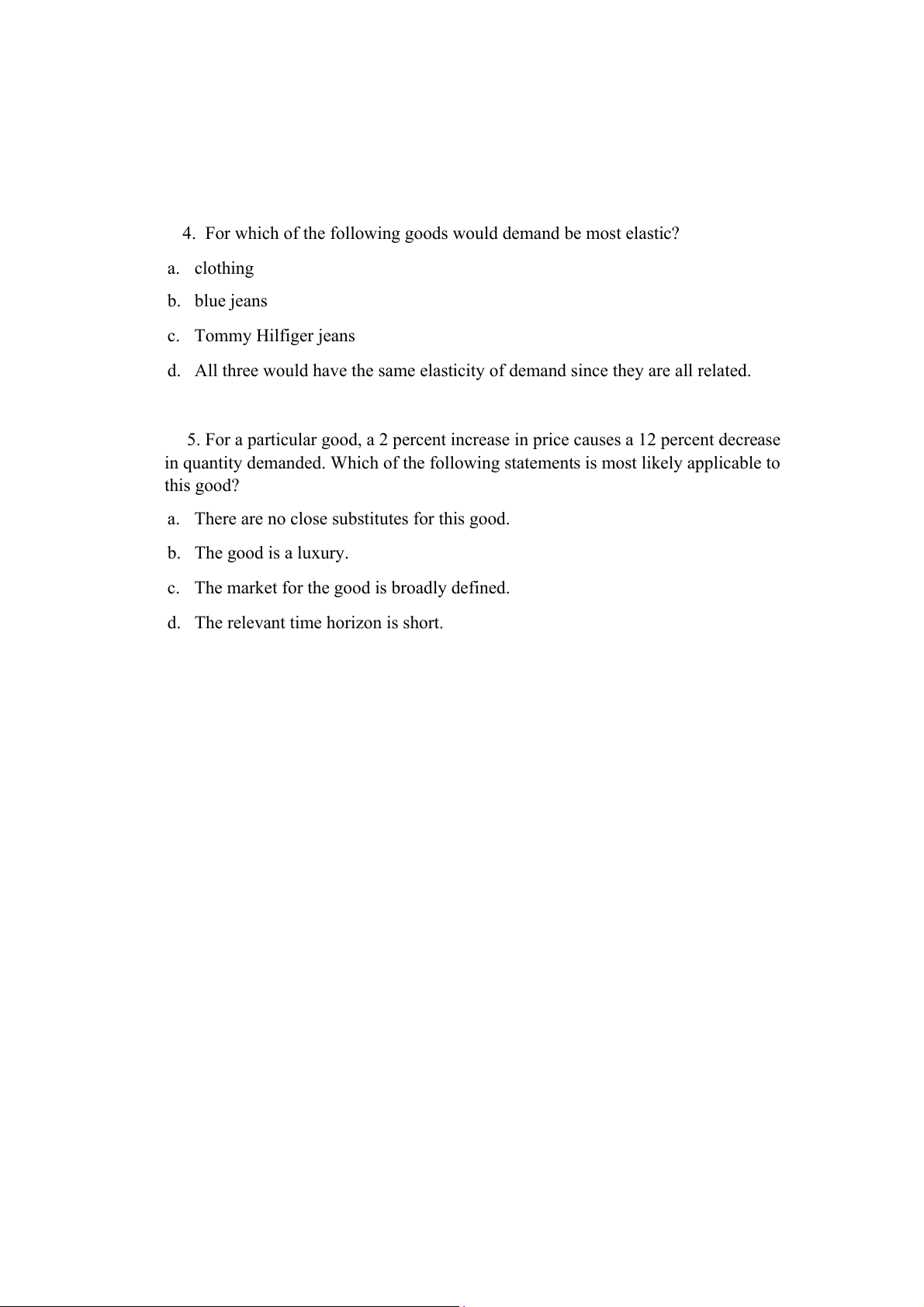 4. For which of the following goods would demand be most elastic?

a. clothing

b. blue jeans

c. Tommy Hilfiger jeans

d. All three would have the same elasticity of demand since they are all related.

5. For a particular good, a 2 percent increase in price causes a 12 percent decrease in quantity demanded. Which of the following statements is most likely applicable to this good?

a. There are no close substitutes for this good.

b. The good is a luxury.

c. The market for the good is broadly defined.

d. The relevant time horizon is short.